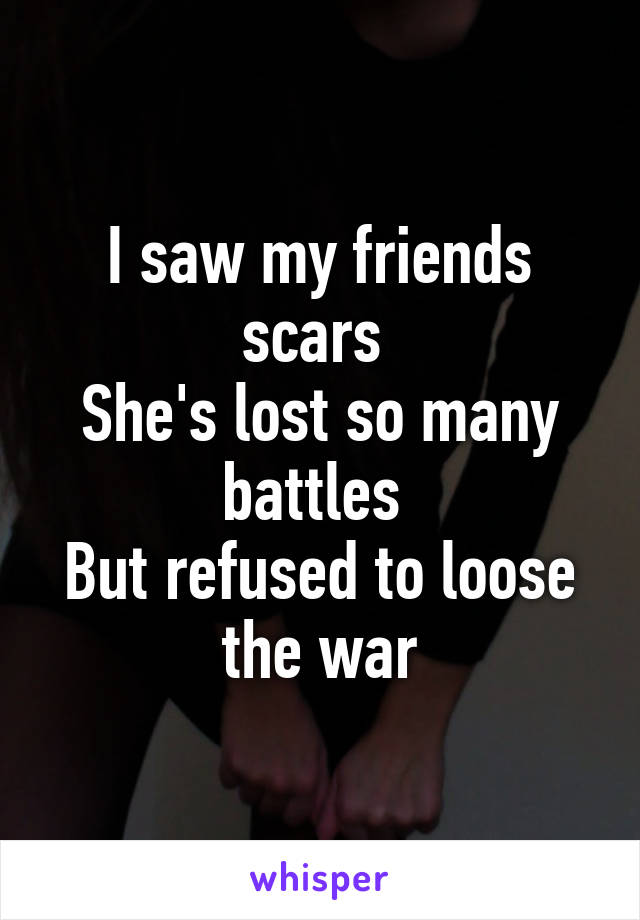 I saw my friends scars
She's lost so many battles
But refused to loose the war

whisper